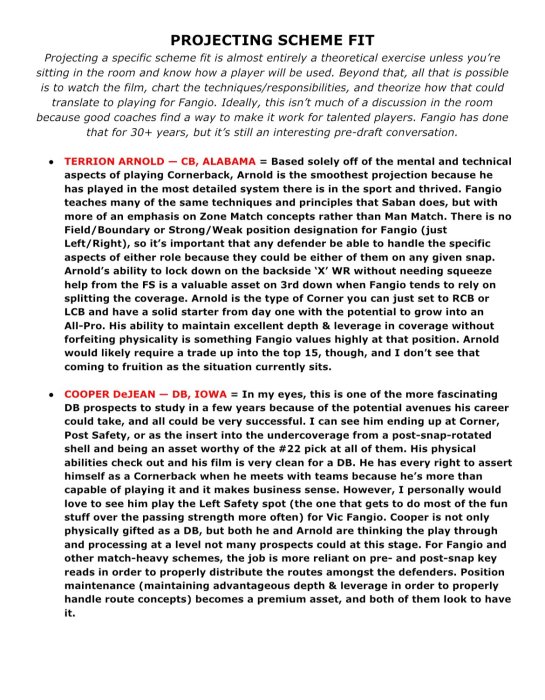 PROJECTING SCHEME FIT

Projecting a specific scheme fit is almost entirely a theoretical exercise unless you're sitting in the room and know how a player will be used. Beyond that, all that is possible is to watch the film, chart the techniques/responsibilities, and theorize how that could translate to playing for Fangio. Ideally, this isn't much of a discussion in the room because good coaches find a way to make it work for talented players. Fangio has done that for 30+ years, but it's still an interesting pre-draft conversation.

• TERRION ARNOLD — CB, ALABAMA = Based solely off of the mental and technical aspects of playing Cornerback, Arnold is the smoothest projection because he has played in the most detailed system there is in the sport and thrived. Fangio teaches many of the same techniques and principles that Saban does, but with more of an emphasis on Zone Match concepts rather than Man Match. There is no Field/Boundary or Strong/Weak position designation for Fangio (just Left/Right), so it's important that any defender be able to handle the specific aspects of either role because they could be either of them on any given snap. Arnold's ability to lock down on the backside 'X' WR without needing squeeze help from the FS is a valuable asset on 3rd down when Fangio tends to rely on splitting the coverage. Arnold is the type of Corner you can just set to RCB or LCB and have a solid starter from day one with the potential to grow into an All-Pro. His ability to maintain excellent depth & leverage in coverage without forfeiting physicality is something Fangio values highly at that position. Arnold would likely require a trade up into the top 15, though, and I don't see that coming to fruition as the situation currently sits.

• COOPER DeJEAN — DB, IOWA = In my eyes, this is one of the more fascinating DB prospects to study in a few years because of the potential avenues his career could take, and all could be very successful. I can see him ending up at Corner, Post Safety, or as the insert into the undercoverage from a post-snap-rotated shell and being an asset worthy of the #22 pick at all of them. His physical abilities check out and his film is very clean for a DB. He has every right to assert himself as a Cornerback when he meets with teams because he's more than capable of playing it and it makes business sense. However, I personally would love to see him play the Left Safety spot (the one that gets to do most of the fun stuff over the passing strength more often) for Vic Fangio. Cooper is not only physically gifted as a DB, but both he and Arnold are thinking the play through and processing at a level not many prospects could at this stage. For Fangio and other match-heavy schemes, the job is more reliant on pre- and post-snap key reads in order to properly distribute the routes amongst the defenders. Position maintenance (maintaining advantageous depth & leverage in order to properly handle route concepts) becomes a premium asset, and both of them look to have it.